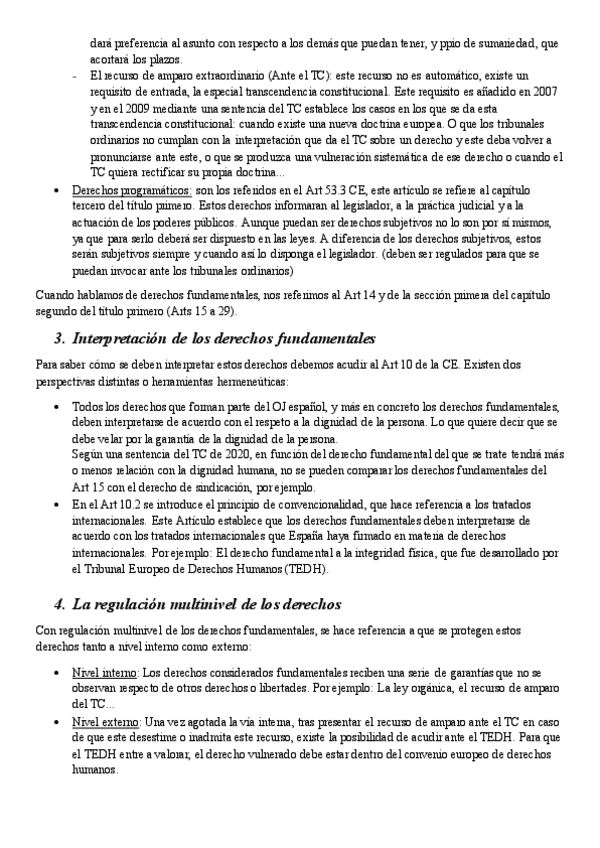 dará preferencia al asunto con respecto a los demás que puedan tener, y ppio de sumariedad, que acortará los plazos.

- El recurso de amparo extraordinario (Ante el TC): este recurso no es automático, existe un requisito de entrada, la especial transcendencia constitucional. Este requisito es añadido en 2007 y en el 2009 mediante una sentencia del TC establece los casos en los que se da esta transcendencia constitucional: cuando existe una nueva doctrina europea. O que los tribunales ordinarios no cumplan con la interpretación que da el TC sobre un derecho y este deba volver a pronunciarse ante este, o que se produzca una vulneración sistemática de ese derecho o cuando el TC quiera rectificar su propia doctrina...

• Derechos programáticos: son los referidos en el Art 53.3 CE, este artículo se refiere al capítulo tercero del título primero. Estos derechos informaran al legislador, a la práctica judicial y a la actuación de los poderes públicos. Aunque puedan ser derechos subjetivos no lo son por sí mismos, ya que para serlo deberá ser dispuesto en las leyes. A diferencia de los derechos subjetivos, estos serán subjetivos siempre y cuando así lo disponga el legislador. (deben ser regulados para que se puedan invocar ante los tribunales ordinarios)

Cuando hablamos de derechos fundamentales, nos referimos al Art 14 y de la sección primera del capítulo segundo del título primero (Arts 15 a 29).

3. Interpretación de los derechos fundamentales

Para saber cómo se deben interpretar estos derechos debemos acudir al Art 10 de la CE. Existen dos perspectivas distintas o herramientas hermeneúticas:

• Todos los derechos que forman parte del OJ español, y más en concreto los derechos fundamentales, deben interpretarse de acuerdo con el respeto a la dignidad de la persona. Lo que quiere decir que se debe velar por la garantía de la dignidad de la persona.
Según una sentencia del TC de 2020, en función del derecho fundamental del que se trate tendrá más o menos relación con la dignidad humana, no se pueden comparar los derechos fundamentales del Art 15 con el derecho de sindicación, por ejemplo.

• En el Art 10.2 se introduce el principio de convencionalidad, que hace referencia a los tratados internacionales. Este Artículo establece que los derechos fundamentales deben interpretarse de acuerdo con los tratados internacionales que España haya firmado en materia de derechos internacionales. Por ejemplo: El derecho fundamental a la integridad física, que fue desarrollado por el Tribunal Europeo de Derechos Humanos (TEDH).

4. La regulación multinivel de los derechos

Con regulación multinivel de los derechos fundamentales, se hace referencia a que se protegen estos derechos tanto a nivel interno como externo:

• Nivel interno: Los derechos considerados fundamentales reciben una serie de garantías que no se observan respecto de otros derechos o libertades. Por ejemplo: La ley orgánica, el recurso de amparo del TC...

• Nivel externo: Una vez agotada la vía interna, tras presentar el recurso de amparo ante el TC en caso de que este desestime o inadmita este recurso, existe la posibilidad de acudir ante el TEDH. Para que el TEDH entre a valorar, el derecho vulnerado debe estar dentro del convenio europeo de derechos humanos.